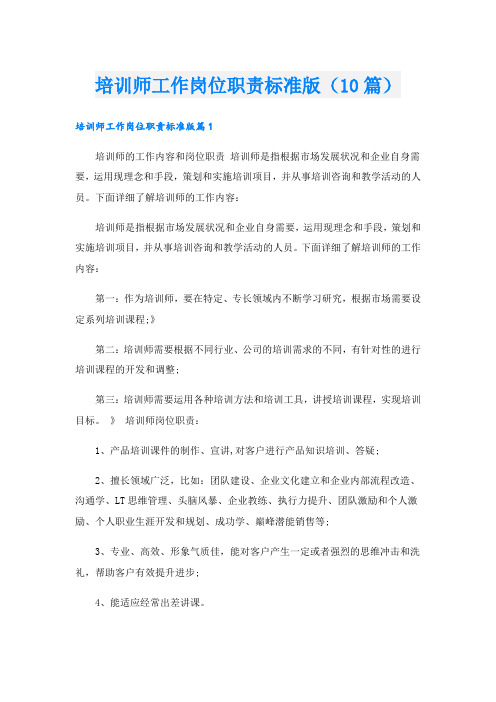 培训师工作岗位职责标准版（10篇）

培训师工作岗位职责标准版篇1

培训师的工作内容和岗位职责 培训师是指根据市场发展状况和企业自身需要，运用现理念和手段，策划和实施培训项目，并从事培训咨询和教学活动的人员。下面详细了解培训师的工作内容：

培训师是指根据市场发展状况和企业自身需要，运用现理念和手段，策划和实施培训项目，并从事培训咨询和教学活动的人员。下面详细了解培训师的工作内容：

第一：作为培训师，要在特定、专长领域内不断学习研究，根据市场需要设定系列培训课程;》

第二：培训师需要根据不同行业、公司的培训需求的不同，有针对性的进行培训课程的开发和调整；

第三：培训师需要运用各种培训方法和培训工具，讲授培训课程，实现培训目标。 》 培训师岗位职责：

1、产品培训课件的制作、宣讲,对客户进行产品知识培训、答疑；

2、擅长领域广泛，比如：团队建设、企业文化建立和企业内部流程改造、沟通学、LT思维管理、头脑风暴、企业教练、执行力提升、团队激励和个人激励、个人职业生涯开发和规划、成功学、巅峰潜能销售等；

3、专业、高效、形象气质佳，能对客户产生一定或者强烈的思维冲击和洗礼，帮助客户有效提升进步；

4、能适应经常出差讲课。